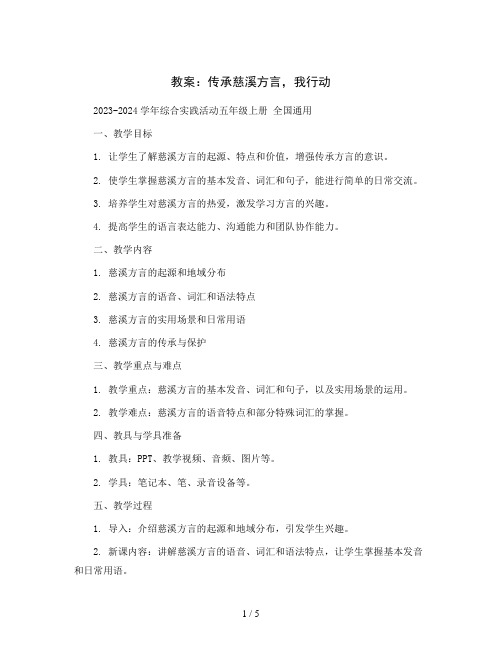 教案：传承慈溪方言，我行动

2023-2024 学年综合实践活动五年级上册 全国通用

一、教学目标

1. 让学生了解慈溪方言的起源、特点和价值，增强传承方言的意识。

2. 使学生掌握慈溪方言的基本发音、词汇和句子，能进行简单的日常交流。

3. 培养学生对慈溪方言的热爱，激发学习方言的兴趣。

4. 提高学生的语言表达能力、沟通能力和团队协作能力。

二、教学内容

1. 慈溪方言的起源和地域分布

2. 慈溪方言的语音、词汇和语法特点

3. 慈溪方言的实用场景和日常用语

4. 慈溪方言的传承与保护

三、教学重点与难点

1. 教学重点：慈溪方言的基本发音、词汇和句子，以及实用场景的运用。

2. 教学难点：慈溪方言的语音特点和部分特殊词汇的掌握。

四、教具与学具准备

1. 教具：PPT、教学视频、音频、图片等。

2. 学具：笔记本、笔、录音设备等。

五、教学过程

1. 导入：介绍慈溪方言的起源和地域分布，引发学生兴趣。

2. 新课内容：讲解慈溪方言的语音、词汇和语法特点，让学生掌握基本发音和日常用语。

1 / 5